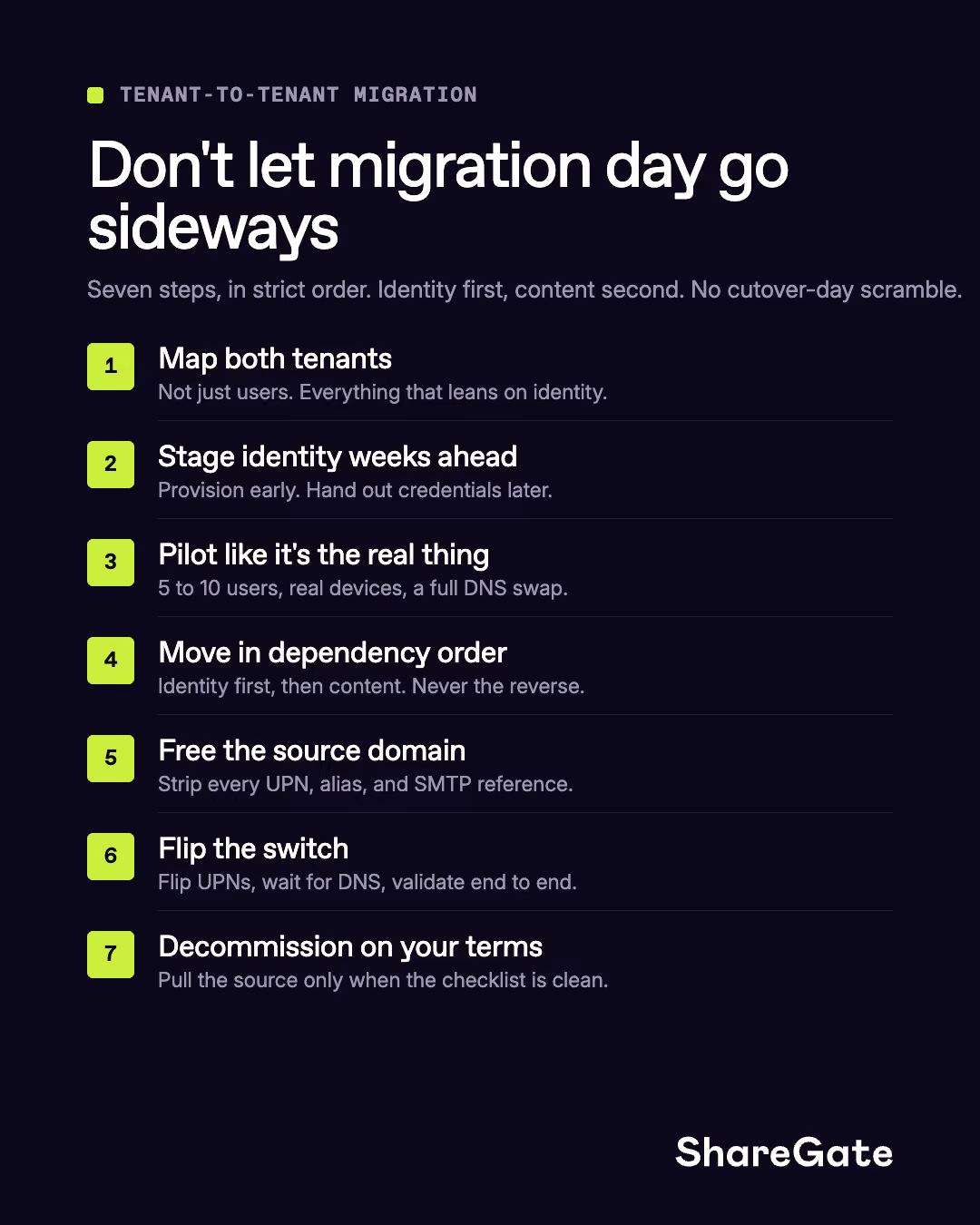 TENANT-TO-TENANT MIGRATION

Don't let migration day go sideways

Seven steps, in strict order. Identity first, content second. No cutover-day scramble.

1
Map both tenants
Not just users. Everything that leans on identity.

2
Stage identity weeks ahead
Provision early. Hand out credentials later.

3
Pilot like it's the real thing
5 to 10 users, real devices, a full DNS swap.

4
Move in dependency order
Identity first, then content. Never the reverse.

5
Free the source domain
Strip every UPN, alias, and SMTP reference.

6
Flip the switch
Flip UPNs, wait for DNS, validate end to end.

7
Decommission on your terms
Pull the source only when the checklist is clean.

ShareGate